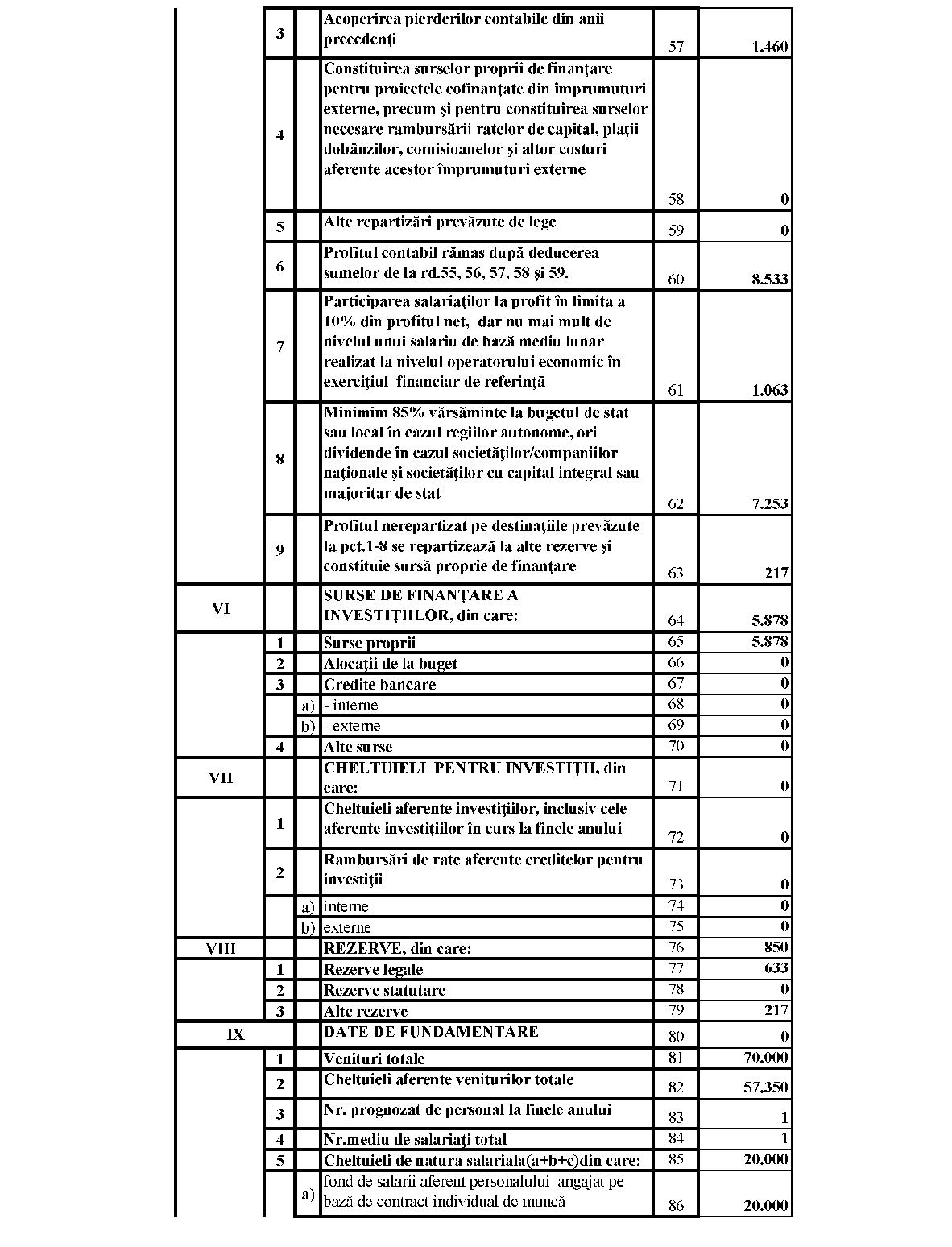 | | | | | | |
|---|---|---|---|---|---|
| | 3 | | Acoperirea pierderilor contabile din anii precedenți | 57 | 1.460 |
| | 4 | | Constituirea surselor proprii de finanțare pentru proiectele cofinanțate din împrumuturi externe, precum și pentru constituirea surselor necesare rambursării ratelor de capital, plații dobânzilor, comisioanelor și altor costuri aferente acestor împrumuturi externe | 58 | 0 |
| | 5 | | Alte repartizări prevăzute de lege | 59 | 0 |
| | 6 | | Profitul contabil rămas după deducerea sumelor de la rd.55, 56, 57, 58 și 59. | 60 | 8.533 |
| | 7 | | Participarea salariaților la profit în limita a 10% din profitul net, dar nu mai mult de nivelul unui salariu de bază mediu lunar realizat la nivelul operatorului economic în exercițiul financiar de referință | 61 | 1.063 |
| | 8 | | Minimim 85% vărsăminte la bugetul de stat sau local în cazul regiilor autonome, ori dividende în cazul societăților/companiilor naționale și societăților cu capital integral sau majoritar de stat | 62 | 7.253 |
| | 9 | | Profitul nerepartizat pe destinațiile prevăzute la pct.1-8 se repartizează la alte rezerve și constituie sursă proprie de finanțare | 63 | 217 |
| VI | | | SURSE DE FINANȚARE A INVESTIȚIILOR, din care: | 64 | 5.878 |
| | 1 | | Surse proprii | 65 | 5.878 |
| | 2 | | Alocații de la buget | 66 | 0 |
| | 3 | | Credite bancare | 67 | 0 |
| | | a) | - interne | 68 | 0 |
| | | b) | - externe | 69 | 0 |
| | 4 | | Alte surse | 70 | 0 |
| VII | | | CHELTUIELI PENTRU INVESTIȚII, din care: | 71 | 0 |
| | 1 | | Cheltuieli aferente investițiilor, inclusiv cele aferente investițiilor în curs la finele anului | 72 | 0 |
| | 2 | | Rambursări de rate aferente creditelor pentru investiții | 73 | 0 |
| | | a) | interne | 74 | 0 |
| | | b) | externe | 75 | 0 |
| VIII | | | REZERVE, din care: | 76 | 850 |
| | 1 | | Rezerve legale | 77 | 633 |
| | 2 | | Rezerve statutare | 78 | 0 |
| | 3 | | Alte rezerve | 79 | 217 |
| IX | | | DATE DE FUNDAMENTARE | 80 | 0 |
| | 1 | | Venituri totale | 81 | 70.000 |
| | 2 | | Cheltuieli aferente veniturilor totale | 82 | 57.350 |
| | 3 | | Nr. prognozat de personal la finele anului | 83 | 1 |
| | 4 | | Nr.mediu de salariați total | 84 | 1 |
| | 5 | | Cheltuieli de natura salariala(a+b+c)din care: | 85 | 20.000 |
| | | a) | fond de salarii aferent personalului angajat pe bază de contract individual de muncă | 86 | 20.000 |